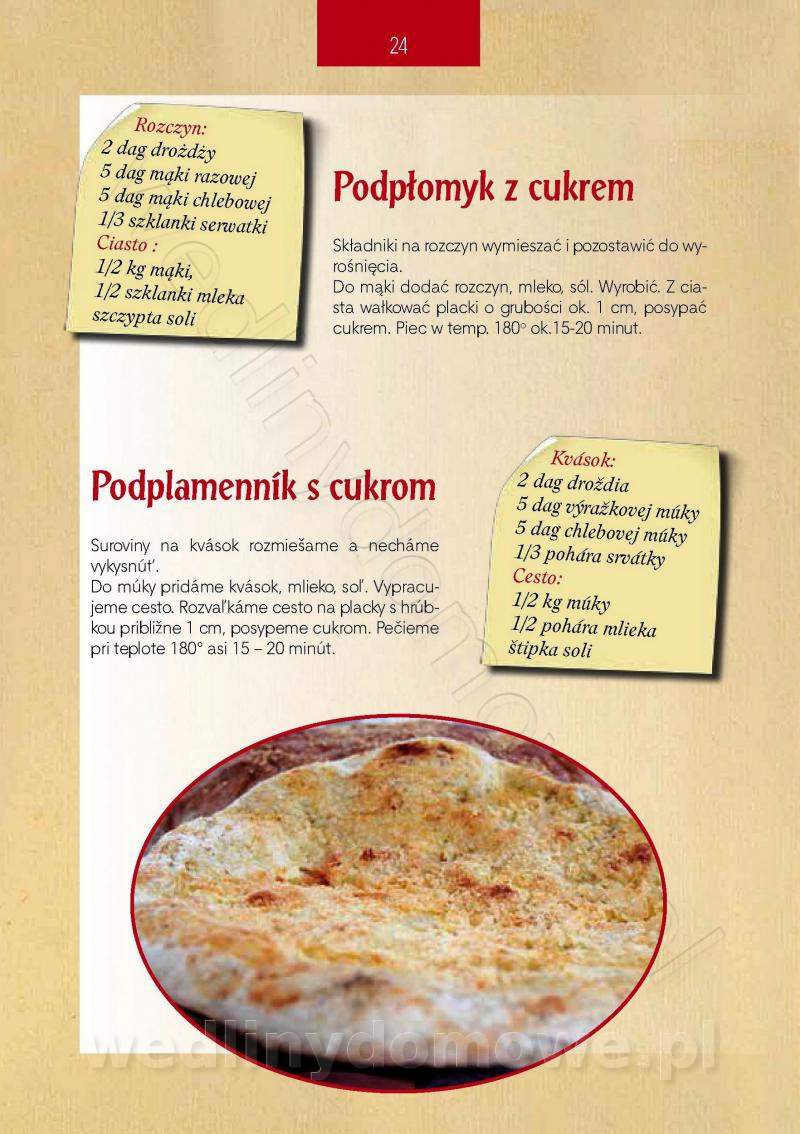 24

Rozczyn:
2 dag drożdży
5 dag mąki razowej
5 dag mąki chlebowej
1/3 szklanki serwatki
Ciasto :
1/2 kg mąki,
1/2 szklanki mleka
szczypta soli

Podpłomyk z cukrem

Składniki na rozczyn wymieszać i pozostawić do wyrośnięcia.
Do mąki dodać rozczyn, mleko, sól. Wyrobić. Z ciasta wałkować placki o grubości ok. 1 cm, posypać cukrem. Piec w temp. 180° ok.15-20 minut.

Podplamenník s cukrom

Suroviny na kvások rozmiešame a necháme vykysnúť.
Do múky pridáme kvások, mlieko, soľ. Vypracujeme cesto. Rozvaľkáme cesto na placky s hrúbkou približne 1 cm, posypeme cukrom. Pečieme pri teplote 180° asi 15 – 20 minút.

Kvások:
2 dag droždia
5 dag výražkovej múky
5 dag chlebovej múky
1/3 pohára srvátky
Cesto:
1/2 kg múky
1/2 pohára mlieka
štipka soli

wedlinydomowe.pl